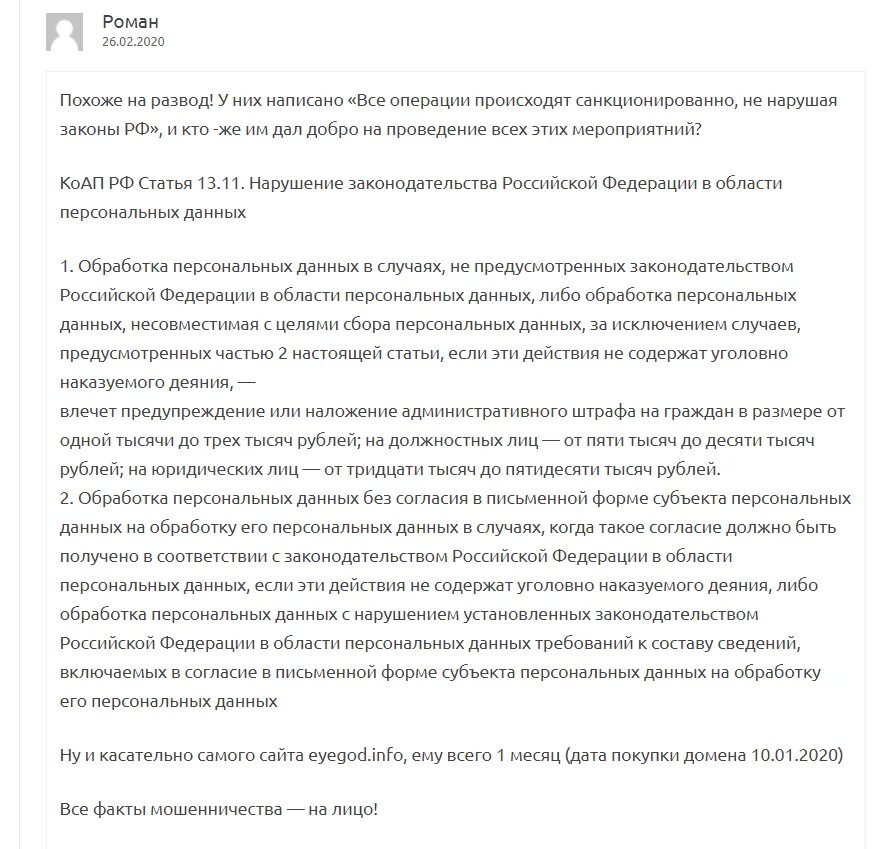 Роман
26.02.2020

Похоже на развод! У них написано «Все операции происходят санкционированно, не нарушая законы РФ», и кто -же им дал добро на проведение всех этих мероприятний?

КоАП РФ Статья 13.11. Нарушение законодательства Российской Федерации в области персональных данных

1. Обработка персональных данных в случаях, не предусмотренных законодательством Российской Федерации в области персональных данных, либо обработка персональных данных, несовместимая с целями сбора персональных данных, за исключением случаев, предусмотренных частью 2 настоящей статьи, если эти действия не содержат уголовно наказуемого деяния, —
влечет предупреждение или наложение административного штрафа на граждан в размере от одной тысячи до трех тысяч рублей; на должностных лиц — от пяти тысяч до десяти тысяч рублей; на юридических лиц — от тридцати тысяч до пятидесяти тысяч рублей.
2. Обработка персональных данных без согласия в письменной форме субъекта персональных данных на обработку его персональных данных в случаях, когда такое согласие должно быть получено в соответствии с законодательством Российской Федерации в области персональных данных, если эти действия не содержат уголовно наказуемого деяния, либо обработка персональных данных с нарушением установленных законодательством Российской Федерации в области персональных данных требований к составу сведений, включаемых в согласие в письменной форме субъекта персональных данных на обработку его персональных данных

Ну и касательно самого сайта eyegod.info, ему всего 1 месяц (дата покупки домена 10.01.2020)

Все факты мошенничества — на лицо!